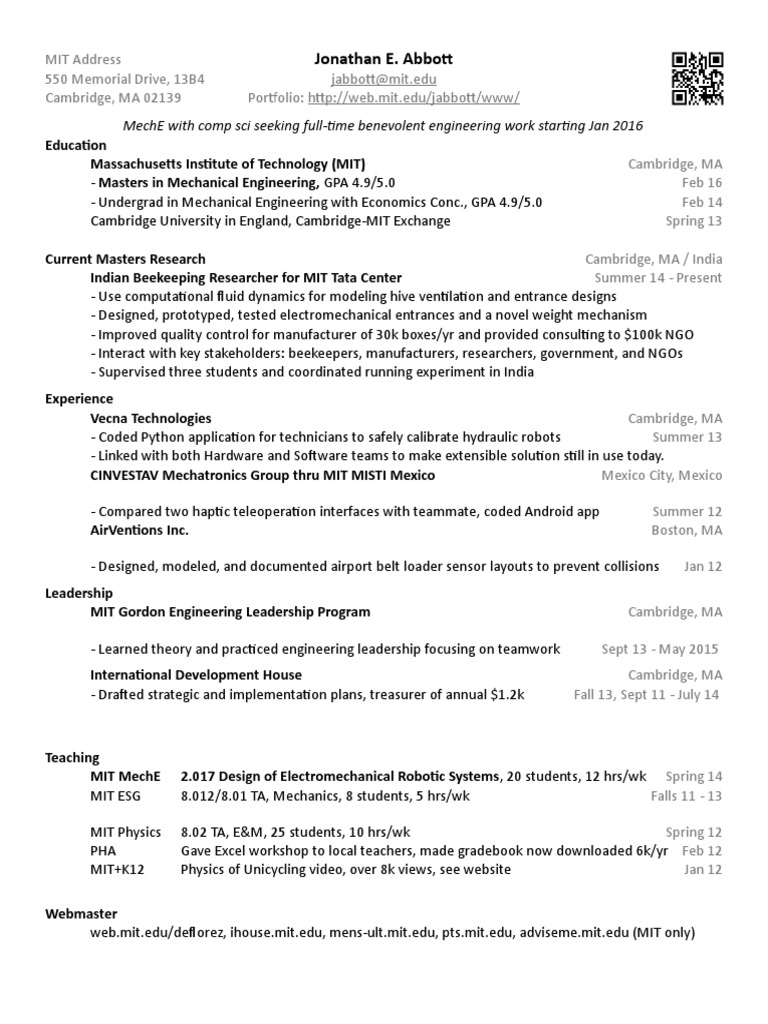 MIT Address
550 Memorial Drive, 13B4
Cambridge, MA 02139

Jonathan E. Abbott
jabbott@mit.edu
Portfolio: http://web.mit.edu/jabbott/www/

MechE with comp sci seeking full-time benevolent engineering work starting Jan 2016

Education
Massachusetts Institute of Technology (MIT) Cambridge, MA
- Masters in Mechanical Engineering, GPA 4.9/5.0 Feb 16
- Undergrad in Mechanical Engineering with Economics Conc., GPA 4.9/5.0 Feb 14
Cambridge University in England, Cambridge-MIT Exchange Spring 13

Current Masters Research Cambridge, MA / India
Indian Beekeeping Researcher for MIT Tata Center Summer 14 - Present
- Use computational fluid dynamics for modeling hive ventilation and entrance designs
- Designed, prototyped, tested electromechanical entrances and a novel weight mechanism
- Improved quality control for manufacturer of 30k boxes/yr and provided consulting to $100k NGO
- Interact with key stakeholders: beekeepers, manufacturers, researchers, government, and NGOs
- Supervised three students and coordinated running experiment in India

Experience
Vecna Technologies Cambridge, MA
- Coded Python application for technicians to safely calibrate hydraulic robots Summer 13
- Linked with both Hardware and Software teams to make extensible solution still in use today.
CINVESTAV Mechatronics Group thru MIT MISTI Mexico Mexico City, Mexico
- Compared two haptic teleoperation interfaces with teammate, coded Android app Summer 12
AirVentions Inc. Boston, MA
- Designed, modeled, and documented airport belt loader sensor layouts to prevent collisions Jan 12

Leadership
MIT Gordon Engineering Leadership Program Cambridge, MA
- Learned theory and practiced engineering leadership focusing on teamwork Sept 13 - May 2015
International Development House Cambridge, MA
- Drafted strategic and implementation plans, treasurer of annual $1.2k Fall 13, Sept 11 - July 14

Teaching
MIT MechE 2.017 Design of Electromechanical Robotic Systems, 20 students, 12 hrs/wk Spring 14
MIT ESG 8.012/8.01 TA, Mechanics, 8 students, 5 hrs/wk Falls 11 - 13
MIT Physics 8.02 TA, E&M, 25 students, 10 hrs/wk Spring 12
PHA Gave Excel workshop to local teachers, made gradebook now downloaded 6k/yr Feb 12
MIT+K12 Physics of Unicycling video, over 8k views, see website Jan 12

Webmaster
web.mit.edu/deflorez, ihouse.mit.edu, mens-ult.mit.edu, pts.mit.edu, adviseme.mit.edu (MIT only)